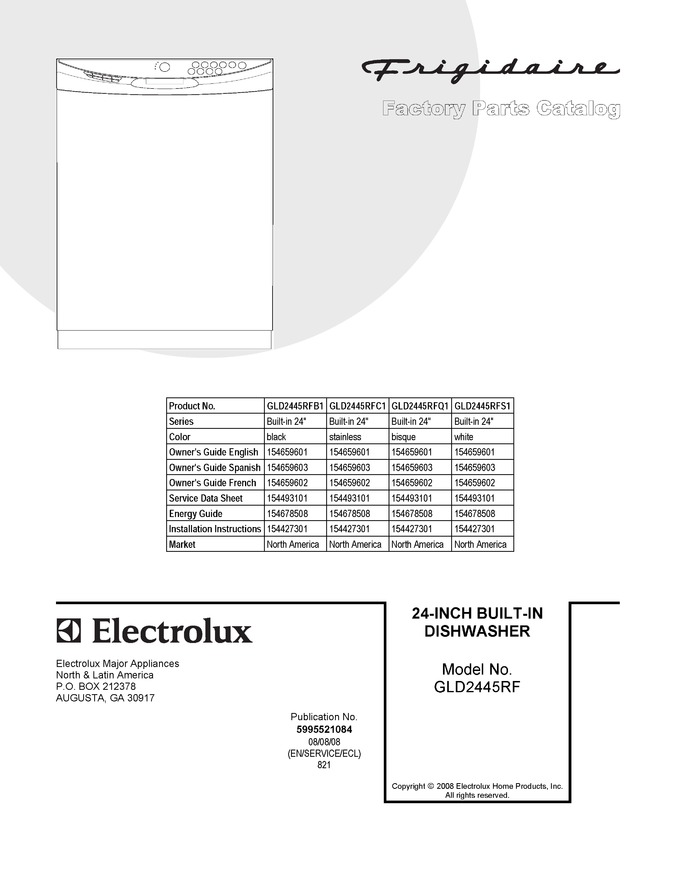 Frigidaire

Factory Parts Catalog

| Product No. | GLD2445RFB1 | GLD2445RFC1 | GLD2445RFQ1 | GLD2445RFS1 |
|---|---|---|---|---|
| Series | Built-in 24" | Built-in 24" | Built-in 24" | Built-in 24" |
| Color | black | stainless | bisque | white |
| Owner's Guide English | 154659601 | 154659601 | 154659601 | 154659601 |
| Owner's Guide Spanish | 154659603 | 154659603 | 154659603 | 154659603 |
| Owner's Guide French | 154659602 | 154659602 | 154659602 | 154659602 |
| Service Data Sheet | 154493101 | 154493101 | 154493101 | 154493101 |
| Energy Guide | 154678508 | 154678508 | 154678508 | 154678508 |
| Installation Instructions | 154427301 | 154427301 | 154427301 | 154427301 |
| Market | North America | North America | North America | North America |

Electrolux

Electrolux Major Appliances
North & Latin America
P.O. BOX 212378
AUGUSTA, GA 30917

Publication No.
5995521084
08/08/08
(EN/SERVICE/ECL)
821

24-INCH BUILT-IN DISHWASHER

Model No.
GLD2445RF

Copyright © 2008 Electrolux Home Products, Inc.
All rights reserved.